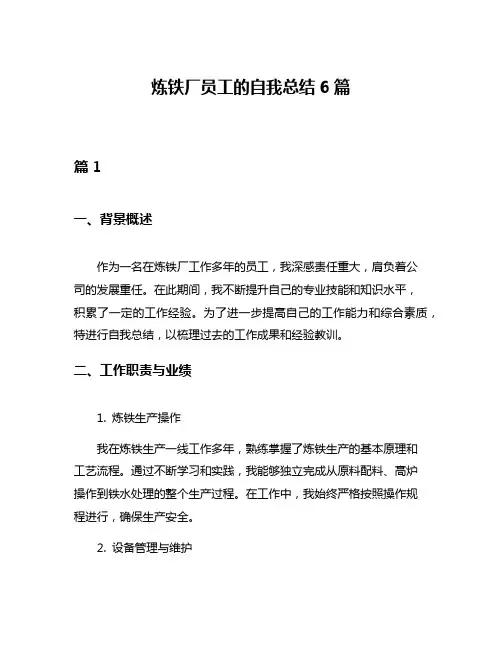 炼铁厂员工的自我总结 6 篇

篇 1

一、背景概述

作为一名在炼铁厂工作多年的员工，我深感责任重大，肩负着公司的发展重任。在此期间，我不断提升自己的专业技能和知识水平，积累了一定的工作经验。为了进一步提高自己的工作能力和综合素质，特进行自我总结，以梳理过去的工作成果和经验教训。

二、工作职责与业绩

1. 炼铁生产操作

我在炼铁生产一线工作多年，熟练掌握了炼铁生产的基本原理和工艺流程。通过不断学习和实践，我能够独立完成从原料配料、高炉操作到铁水处理的整个生产过程。在工作中，我始终严格按照操作规程进行，确保生产安全。

2. 设备管理与维护